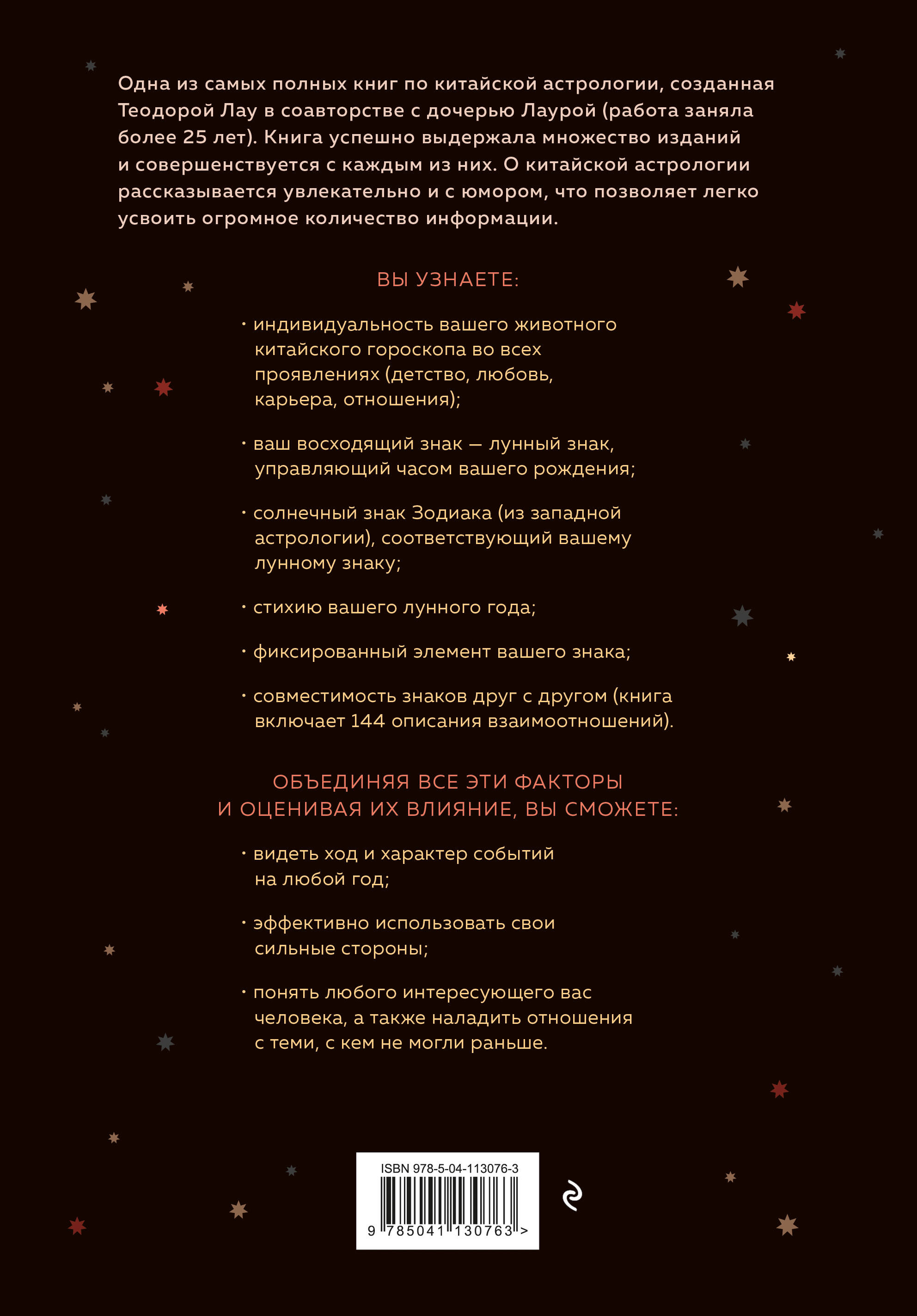 Одна из самых полных книг по китайской астрологии, созданная Теодорой Лау в соавторстве с дочерью Лаурой (работа заняла более 25 лет). Книга успешно выдержала множество изданий и совершенствуется с каждым из них. О китайской астрологии рассказывается увлекательно и с юмором, что позволяет легко усвоить огромное количество информации.

ВЫ УЗНАЕТЕ:

• индивидуальность вашего животного китайского гороскопа во всех проявлениях (детство, любовь, карьера, отношения);

• ваш восходящий знак — лунный знак, управляющий часом вашего рождения;

• солнечный знак Зодиака (из западной астрологии), соответствующий вашему лунному знаку;

• стихию вашего лунного года;

• фиксированный элемент вашего знака;

• совместимость знаков друг с другом (книга включает 144 описания взаимоотношений).

ОБЪЕДИНЯЯ ВСЕ ЭТИ ФАКТОРЫ И ОЦЕНИВАЯ ИХ ВЛИЯНИЕ, ВЫ СМОЖЕТЕ:

• видеть ход и характер событий на любой год;

• эффективно использовать свои сильные стороны;

• понять любого интересующего вас человека, а также наладить отношения с теми, с кем не могли раньше.

ISBN 978-5-04-113076-3
9 785041 130763 >